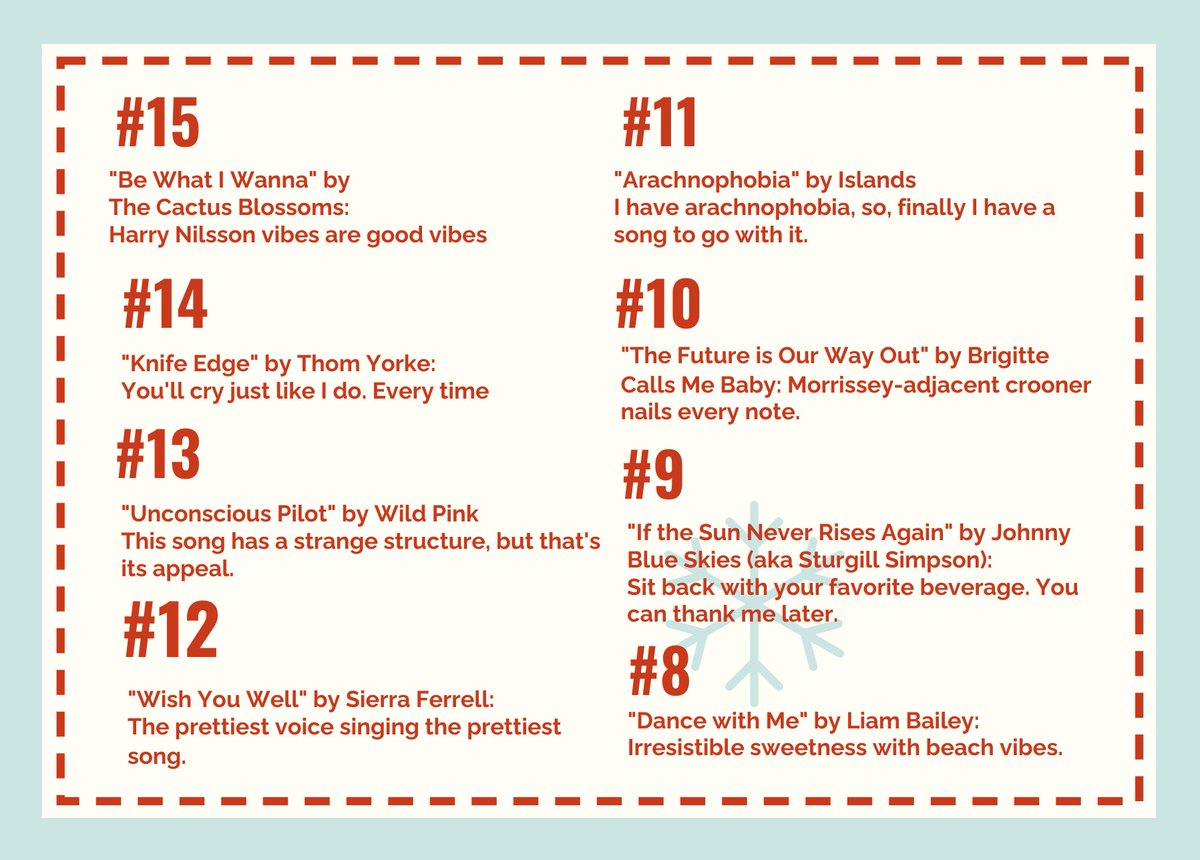 #15

"Be What I Wanna" by The Cactus Blossoms: Harry Nilsson vibes are good vibes

#14

"Knife Edge" by Thom Yorke: You'll cry just like I do. Every time

#13

"Unconscious Pilot" by Wild Pink This song has a strange structure, but that's its appeal.

#12

"Wish You Well" by Sierra Ferrell: The prettiest voice singing the prettiest song.

#11

"Arachnophobia" by Islands I have arachnophobia, so, finally I have a song to go with it.

#10

"The Future is Our Way Out" by Brigitte Calls Me Baby: Morrissey-adjacent crooner nails every note.

#9

"If the Sun Never Rises Again" by Johnny Blue Skies (aka Sturgill Simpson): Sit back with your favorite beverage. You can thank me later.

#8

"Dance with Me" by Liam Bailey: Irresistible sweetness with beach vibes.